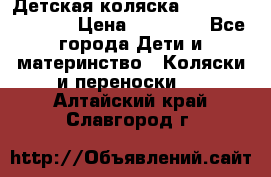 Детская коляска
Цена Все города Дети и материнство Коляски и переноски
Алтайский край Славгород г

http://Объявлений.сайт